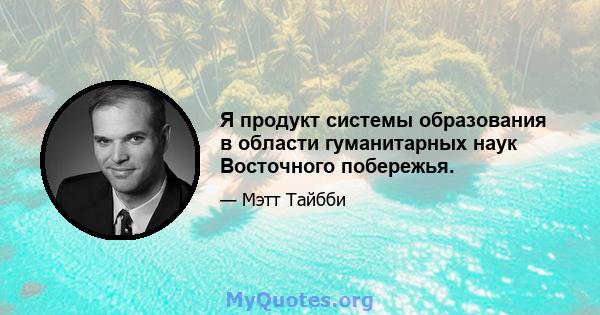 Я продукт системы образования в области гуманитарных наук Восточного побережья.

— Мэтт Тайбби

MyQuotes.org